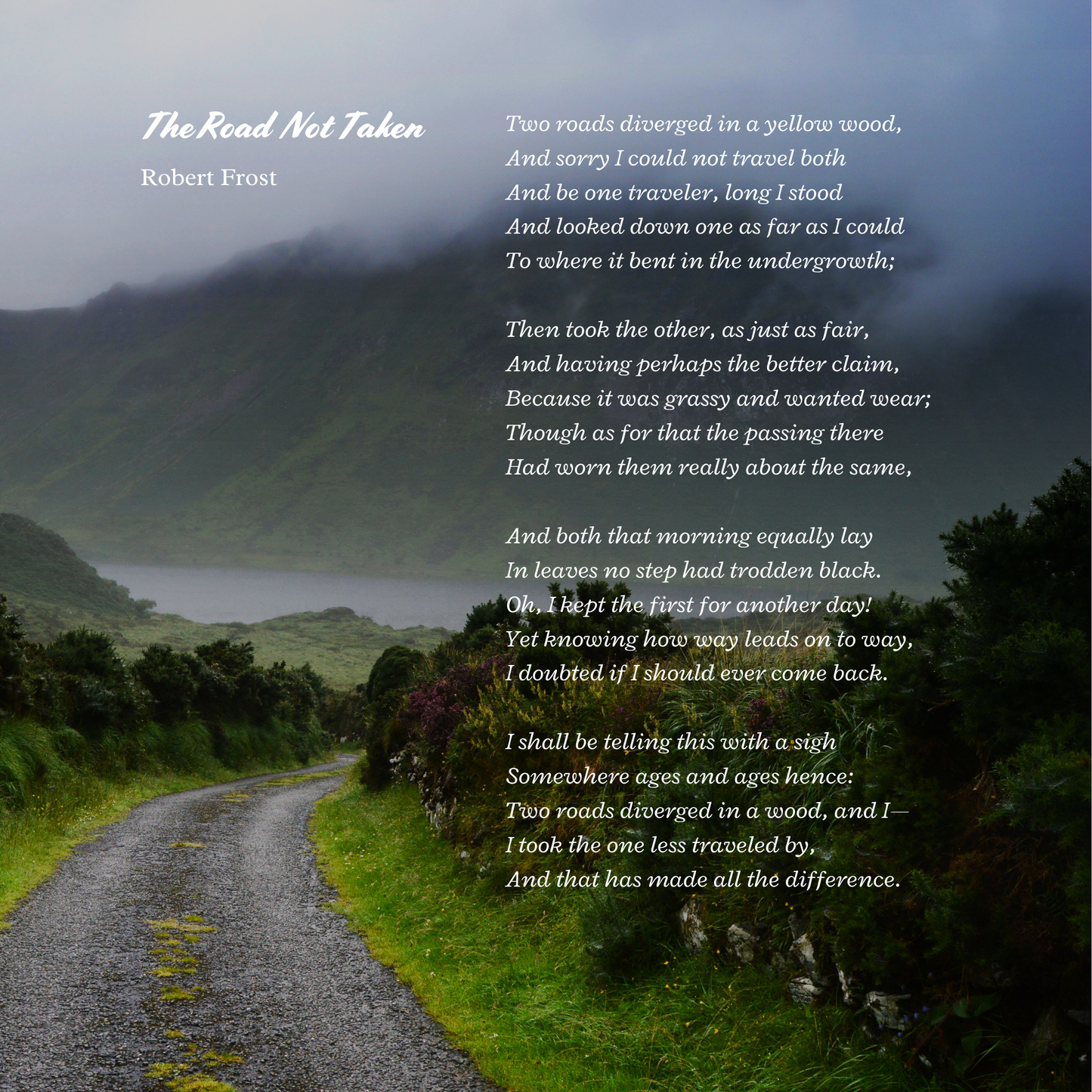 The Road Not Taken

Robert Frost

Two roads diverged in a yellow wood,
And sorry I could not travel both
And be one traveler, long I stood
And looked down one as far as I could
To where it bent in the undergrowth;

Then took the other, as just as fair,
And having perhaps the better claim,
Because it was grassy and wanted wear;
Though as for that the passing there
Had worn them really about the same,

And both that morning equally lay
In leaves no step had trodden black.
Oh, I kept the first for another day!
Yet knowing how way leads on to way,
I doubted if I should ever come back.

I shall be telling this with a sigh
Somewhere ages and ages hence:
Two roads diverged in a wood, and I—
I took the one less traveled by,
And that has made all the difference.